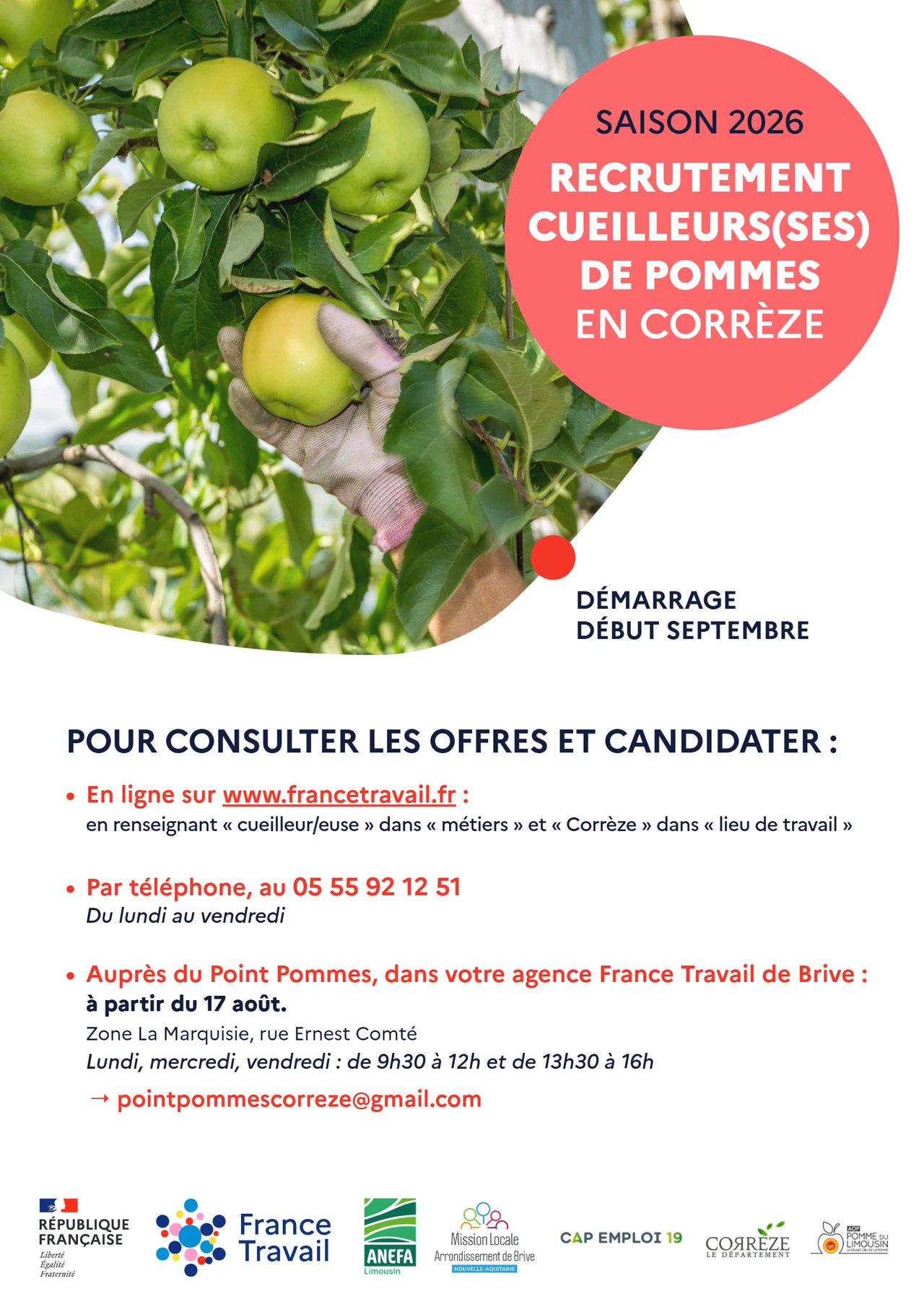 SAISON 2026
RECRUTEMENT CUEILLEURS(SES) DE POMMES EN CORRÈZE

DÉMARRAGE DÉBUT SEPTEMBRE

POUR CONSULTER LES OFFRES ET CANDIDATER :

• En ligne sur www.francetravail.fr :
en renseignant « cueilleur/euse » dans « métiers » et « Corrèze » dans « lieu de travail »

• Par téléphone, au 05 55 92 12 51
Du lundi au vendredi

• Auprès du Point Pommes, dans votre agence France Travail de Brive :
à partir du 17 août.
Zone La Marquisie, rue Ernest Comté
Lundi, mercredi, vendredi : de 9h30 à 12h et de 13h30 à 16h
→ pointpommescorreze@gmail.com

RÉPUBLIQUE FRANÇAISE
Liberté
Égalité
Fraternité

France Travail

ANEFA
Limousin

Mission Locale
Arrondissement de Brive
NOUVELLE-AQUITAINE

CAP EMPLOI 19

CORRÈZE
LE DÉPARTEMENT

AOP POMME DU LIMOUSIN
LE GRAND CRU DE LA POMME